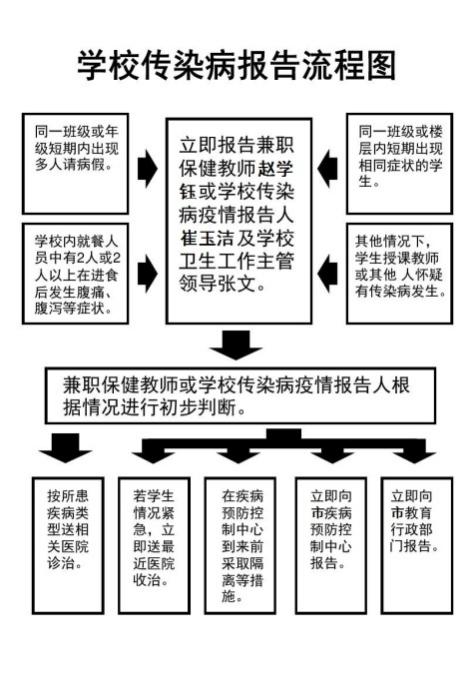 学校传染病报告流程图

同一班级或年级短期内出现多人请病假。

学校内就餐人员中有2人或2人以上在进食后发生腹痛、腹泻等症状。

立即报告兼职保健教师赵学钰或学校传染病疫情报告人崔玉洁及学校卫生工作主管领导张文。

同一班级或楼层内短期出现相同症状的学生。

其他情况下，学生授课教师或其他 人怀疑有传染病发生。

兼职保健教师或学校传染病疫情报告人根据情况进行初步判断。

按所患疾病类型送相关医院诊治。

若学生情况紧急，立即送最近医院收治。

在疾病预防控制中心到来前采取隔离等措施。

立即向市疾病预防控制中心报告。

立即向市教育行政部门报告。